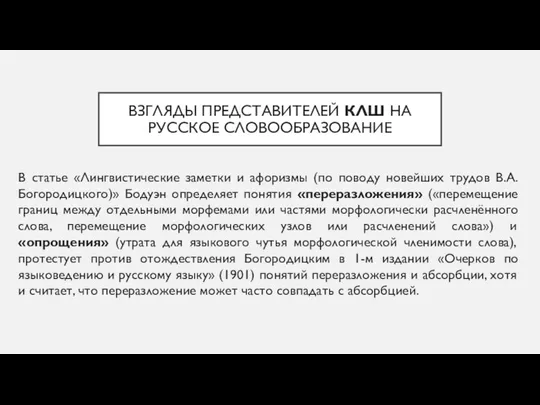 ВЗГЛЯДЫ ПРЕДСТАВИТЕЛЕЙ КЛШ НА РУССКОЕ СЛОВООБРАЗОВАНИЕ

В статье «Лингвистические заметки и афоризмы (по поводу новейших трудов В.А. Богородицкого)» Бодуэн определяет понятия «переразложения» («перемещение границ между отдельными морфемами или частями морфологически расчленённого слова, перемещение морфологических узлов или расчленений слова») и «опрощения» (утрата для языкового чутья морфологической членимости слова), протестует против отождествления Богородицким в 1-м издании «Очерков по языковедению и русскому языку» (1901) понятий переразложения и абсорбции, хотя и считает, что переразложение может часто совпадать с абсорбцией.